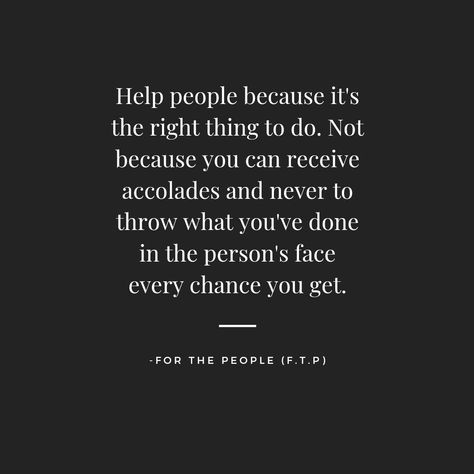 Help people because it's the right thing to do. Not because you can receive accolades and never to throw what you've done in the person's face every chance you get.

-FOR THE PEOPLE (F.T.P)